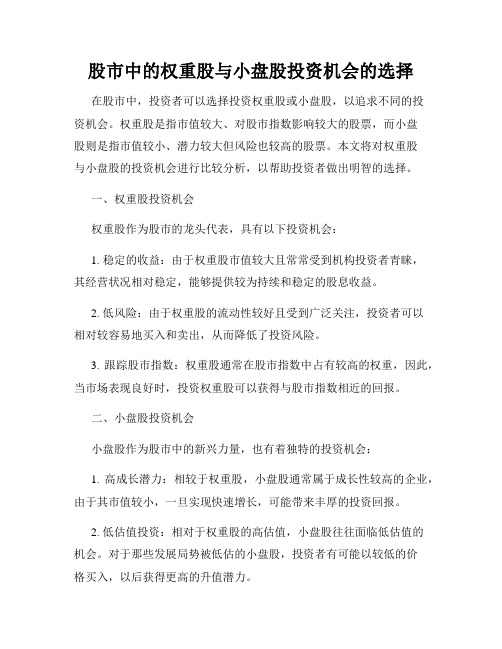 股市中的权重股与小盘股投资机会的选择

在股市中，投资者可以选择投资权重股或小盘股，以追求不同的投资机会。权重股是指市值较大、对股市指数影响较大的股票，而小盘股则是指市值较小、潜力较大但风险也较高的股票。本文将对权重股与小盘股的投资机会进行比较分析，以帮助投资者做出明智的选择。

一、权重股投资机会

权重股作为股市的龙头代表，具有以下投资机会：

1. 稳定的收益：由于权重股市值较大且常常受到机构投资者青睐，其经营状况相对稳定，能够提供较为持续和稳定的股息收益。

2. 低风险：由于权重股的流动性较好且受到广泛关注，投资者可以相对较容易地买入和卖出，从而降低了投资风险。

3. 跟踪股市指数：权重股通常在股市指数中占有较高的权重，因此，当市场表现良好时，投资权重股可以获得与股市指数相近的回报。

二、小盘股投资机会

小盘股作为股市中的新兴力量，也有着独特的投资机会：

1. 高成长潜力：相较于权重股，小盘股通常属于成长性较高的企业，由于其市值较小，一旦实现快速增长，可能带来丰厚的投资回报。

2. 低估值投资：相对于权重股的高估值，小盘股往往面临低估值的机会。对于那些发展局势被低估的小盘股，投资者有可能以较低的价格买入，以后获得更高的升值潜力。